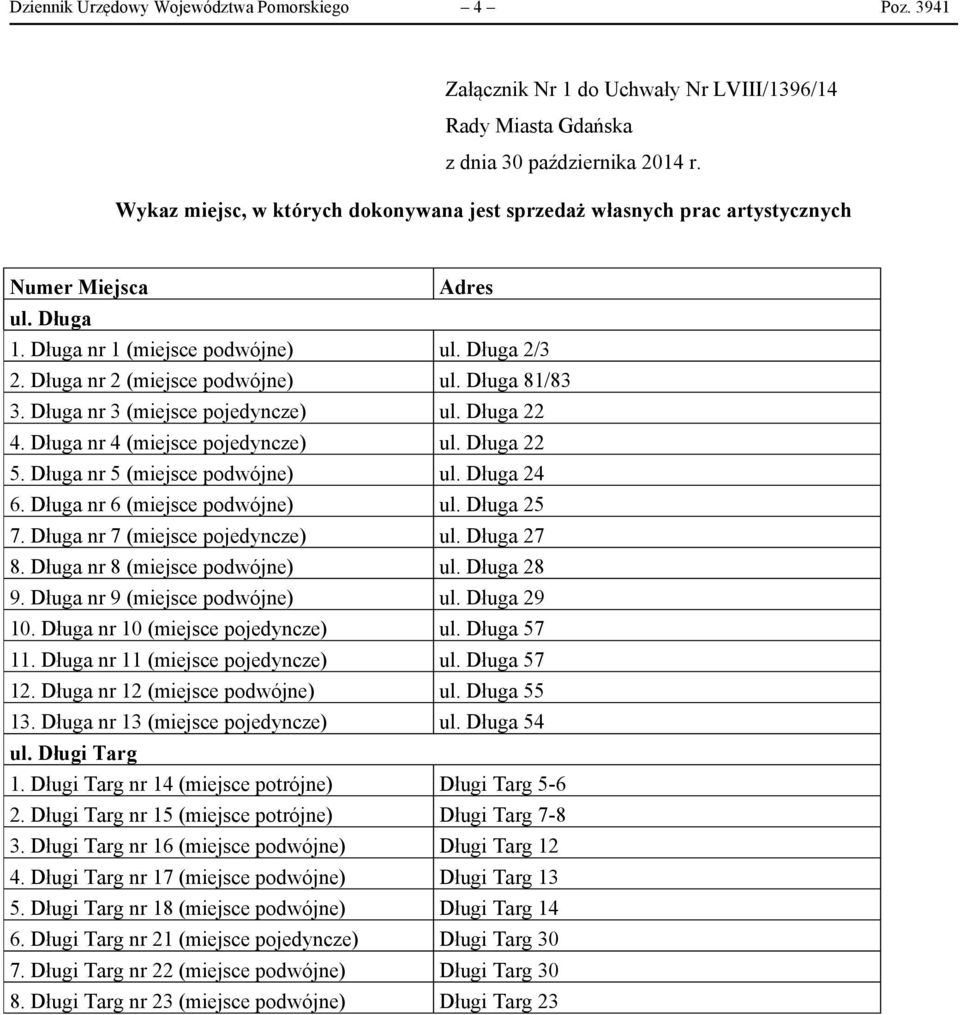 Dziennik Urzędowy Województwa Pomorskiego – 4 – Poz. 3941

Załącznik Nr 1 do Uchwały Nr LVIII/1396/14
Rady Miasta Gdańska
z dnia 30 października 2014 r.

Wykaz miejsc, w których dokonywana jest sprzedaż własnych prac artystycznych

| Numer Miejsca | Adres |
|---|---|
| ul. Długa | |
| 1. Długa nr 1 (miejsce podwójne) | ul. Długa 2/3 |
| 2. Długa nr 2 (miejsce podwójne) | ul. Długa 81/83 |
| 3. Długa nr 3 (miejsce pojedyncze) | ul. Długa 22 |
| 4. Długa nr 4 (miejsce pojedyncze) | ul. Długa 22 |
| 5. Długa nr 5 (miejsce podwójne) | ul. Długa 24 |
| 6. Długa nr 6 (miejsce podwójne) | ul. Długa 25 |
| 7. Długa nr 7 (miejsce pojedyncze) | ul. Długa 27 |
| 8. Długa nr 8 (miejsce podwójne) | ul. Długa 28 |
| 9. Długa nr 9 (miejsce podwójne) | ul. Długa 29 |
| 10. Długa nr 10 (miejsce pojedyncze) | ul. Długa 57 |
| 11. Długa nr 11 (miejsce pojedyncze) | ul. Długa 57 |
| 12. Długa nr 12 (miejsce podwójne) | ul. Długa 55 |
| 13. Długa nr 13 (miejsce pojedyncze) | ul. Długa 54 |
| ul. Długi Targ | |
| 1. Długi Targ nr 14 (miejsce potrójne) | Długi Targ 5-6 |
| 2. Długi Targ nr 15 (miejsce potrójne) | Długi Targ 7-8 |
| 3. Długi Targ nr 16 (miejsce podwójne) | Długi Targ 12 |
| 4. Długi Targ nr 17 (miejsce podwójne) | Długi Targ 13 |
| 5. Długi Targ nr 18 (miejsce podwójne) | Długi Targ 14 |
| 6. Długi Targ nr 21 (miejsce pojedyncze) | Długi Targ 30 |
| 7. Długi Targ nr 22 (miejsce podwójne) | Długi Targ 30 |
| 8. Długi Targ nr 23 (miejsce podwójne) | Długi Targ 23 |